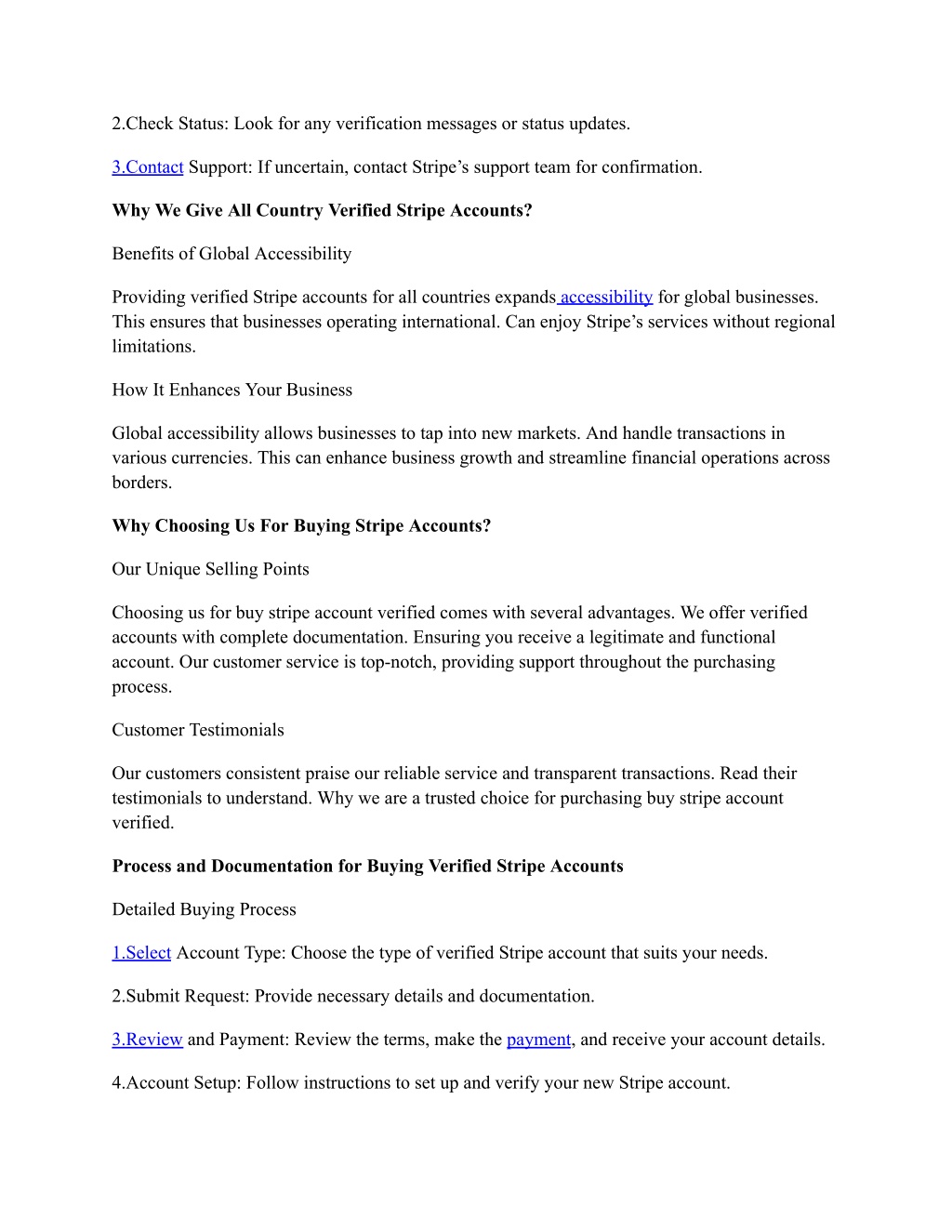 2.Check Status: Look for any verification messages or status updates.

3.Contact Support: If uncertain, contact Stripe’s support team for confirmation.

Why We Give All Country Verified Stripe Accounts?

Benefits of Global Accessibility

Providing verified Stripe accounts for all countries expands accessibility for global businesses. This ensures that businesses operating international. Can enjoy Stripe’s services without regional limitations.

How It Enhances Your Business

Global accessibility allows businesses to tap into new markets. And handle transactions in various currencies. This can enhance business growth and streamline financial operations across borders.

Why Choosing Us For Buying Stripe Accounts?

Our Unique Selling Points

Choosing us for buy stripe account verified comes with several advantages. We offer verified accounts with complete documentation. Ensuring you receive a legitimate and functional account. Our customer service is top-notch, providing support throughout the purchasing process.

Customer Testimonials

Our customers consistent praise our reliable service and transparent transactions. Read their testimonials to understand. Why we are a trusted choice for purchasing buy stripe account verified.

Process and Documentation for Buying Verified Stripe Accounts

Detailed Buying Process

1.Select Account Type: Choose the type of verified Stripe account that suits your needs.

2.Submit Request: Provide necessary details and documentation.

3.Review and Payment: Review the terms, make the payment, and receive your account details.

4.Account Setup: Follow instructions to set up and verify your new Stripe account.